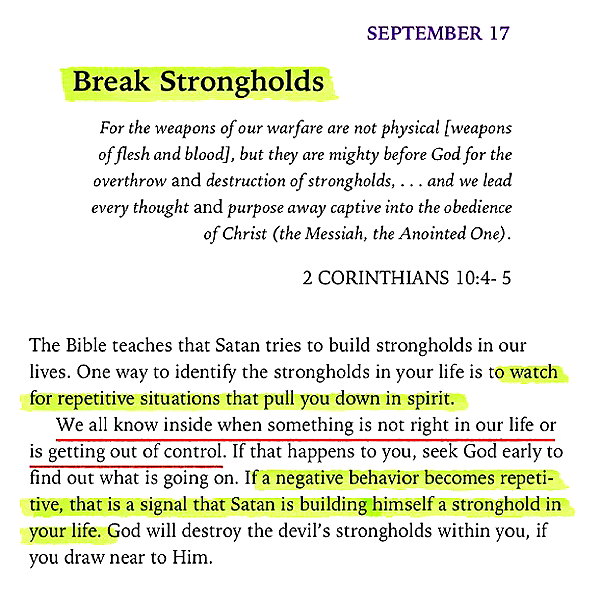 SEPTEMBER 17

Break Strongholds

For the weapons of our warfare are not physical [weapons of flesh and blood], but they are mighty before God for the overthrow and destruction of strongholds, . . . and we lead every thought and purpose away captive into the obedience of Christ (the Messiah, the Anointed One).

2 CORINTHIANS 10:4- 5

The Bible teaches that Satan tries to build strongholds in our lives. One way to identify the strongholds in your life is to watch for repetitive situations that pull you down in spirit.

We all know inside when something is not right in our life or is getting out of control. If that happens to you, seek God early to find out what is going on. If a negative behavior becomes repetitive, that is a signal that Satan is building himself a stronghold in your life. God will destroy the devil's strongholds within you, if you draw near to Him.